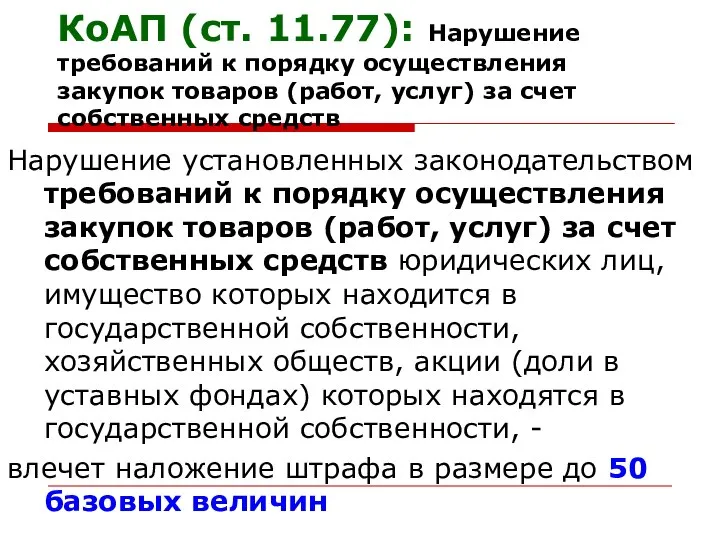 КоАП (ст. 11.77): Нарушение требований к порядку осуществления закупок товаров (работ, услуг) за счет собственных средств

Нарушение установленных законодательством требований к порядку осуществления закупок товаров (работ, услуг) за счет собственных средств юридических лиц, имущество которых находится в государственной собственности, хозяйственных обществ, акции (доли в уставных фондах) которых находятся в государственной собственности, -

влечет наложение штрафа в размере до 50 базовых величин